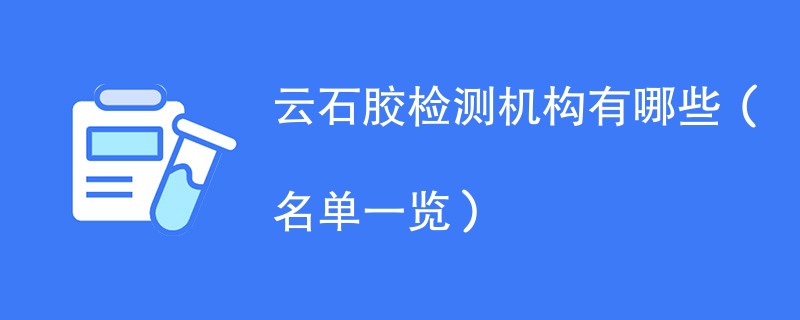 云石胶检测机构有哪些（名单一览）